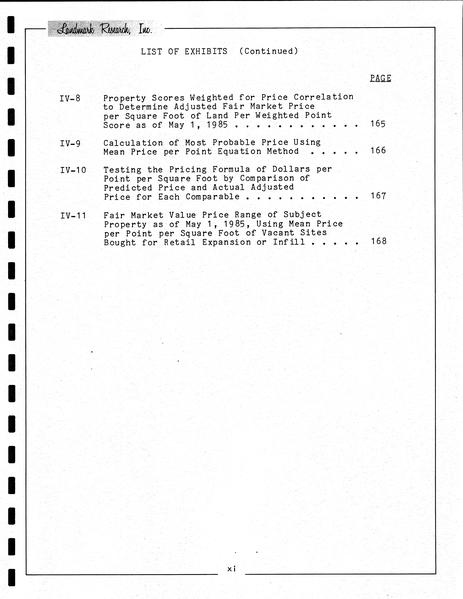 Landmark Research, Inc.

LIST OF EXHIBITS (Continued)

PAGE

IV-8 Property Scores Weighted for Price Correlation to Determine Adjusted Fair Market Price per Square Foot of Land Per Weighted Point Score as of May 1, 1985 . . . . . . . . . . . . . 165

IV-9 Calculation of Most Probable Price Using Mean Price per Point Equation Method . . . . . 166

IV-10 Testing the Pricing Formula of Dollars per Point per Square Foot by Comparison of Predicted Price and Actual Adjusted Price for Each Comparable . . . . . . . . . . . 167

IV-11 Fair Market Value Price Range of Subject Property as of May 1, 1985, Using Mean Price per Point per Square Foot of Vacant Sites Bought for Retail Expansion or Infill . . . . . 168

xi